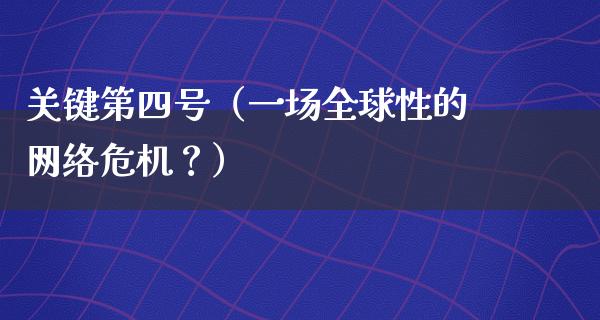 关键第四号（一场全球性的网络危机？）